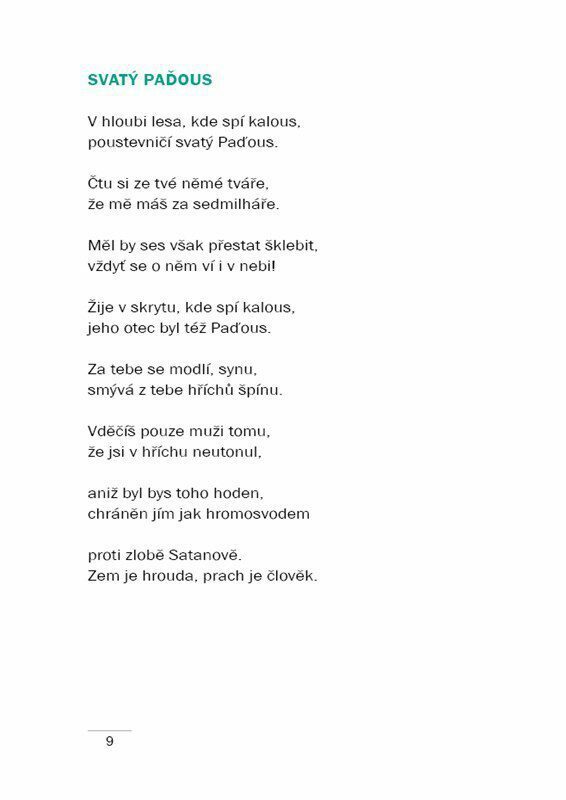 SVATÝ PAĎOUS

V hloubi lesa, kde spí kalous,
poustevničí svatý Paďous.

Čtu si ze tvé němé tváře,
že mě máš za sedmilháře.

Měl by ses však přestat šklebit,
vždyť se o něm ví i v nebi!

Žije v skrytu, kde spí kalous,
jeho otec byl též Paďous.

Za tebe se modlí, synu,
smývá z tebe hříchů špínu.

Vděčíš pouze muži tomu,
že jsi v hříchu neutonul,

aniž byl bys toho hoden,
chráněn jím jak hromosvodem

proti zlobě Satanově.
Zem je hrouda, prach je člověk.

9